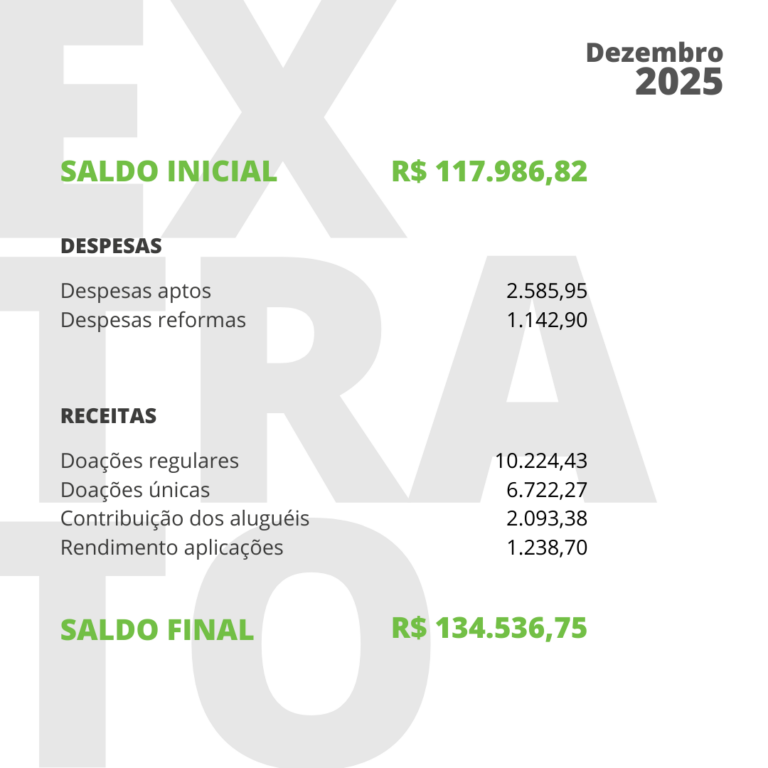 Dezembro
2025

SALDO INICIAL R$ 117.986,82

DESPESAS

Despesas aptos 2.585,95
Despesas reformas 1.142,90

RECEITAS

Doações regulares 10.224,43
Doações únicas 6.722,27
Contribuição dos aluguéis 2.093,38
Rendimento aplicações 1.238,70

SALDO FINAL R$ 134.536,75

EXTRATO